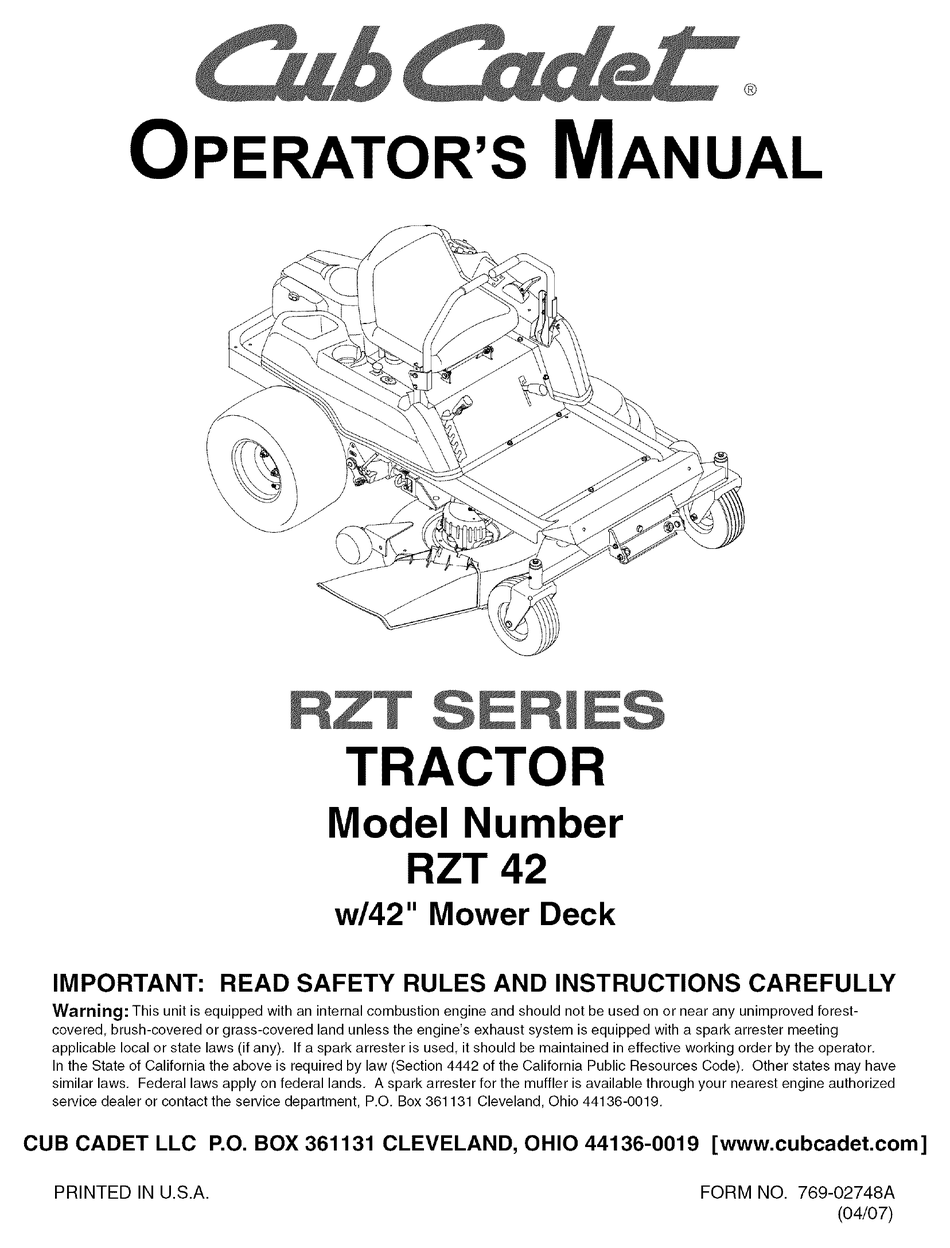 Cub Cadet®

OPERATOR'S MANUAL

RZT SERIES

TRACTOR

Model Number

RZT 42

w/42" Mower Deck

IMPORTANT: READ SAFETY RULES AND INSTRUCTIONS CAREFULLY

Warning: This unit is equipped with an internal combustion engine and should not be used on or near any unimproved forest-covered, brush-covered or grass-covered land unless the engine's exhaust system is equipped with a spark arrester meeting applicable local or state laws (if any). If a spark arrester is used, it should be maintained in effective working order by the operator. In the State of California the above is required by law (Section 4442 of the California Public Resources Code). Other states may have similar laws. Federal laws apply on federal lands. A spark arrester for the muffler is available through your nearest engine authorized service dealer or contact the service department, P.O. Box 361131 Cleveland, Ohio 44136-0019.

CUB CADET LLC P.O. BOX 361131 CLEVELAND, OHIO 44136-0019 [www.cubcadet.com]

PRINTED IN U.S.A.

FORM NO. 769-02748A
(04/07)